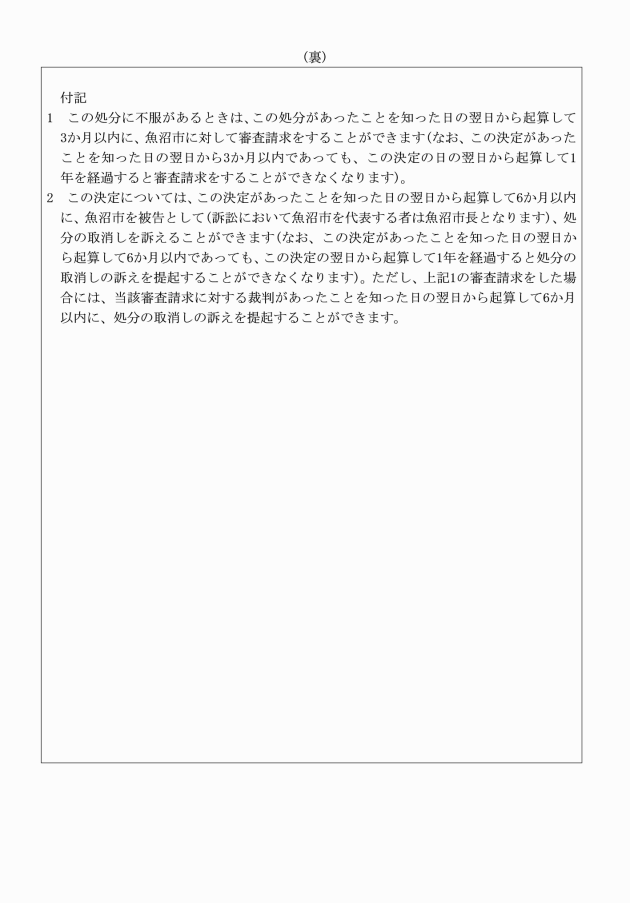 （裏）

付記

1　この処分に不服があるときは、この処分があったことを知った日の翌日から起算して3か月以内に、魚沼市に対して審査請求をすることができます（なお、この決定があったことを知った日の翌日から3か月以内であっても、この決定の日の翌日から起算して1年を経過すると審査請求をすることができなくなります）。

2　この決定については、この決定があったことを知った日の翌日から起算して6か月以内に、魚沼市を被告として（訴訟において魚沼市を代表する者は魚沼市長となります）、処分の取消しを訴えることができます（なお、この決定があったことを知った日の翌日から起算して6か月以内であっても、この決定の翌日から起算して1年を経過すると処分の取消しの訴えを提起することができなくなります）。ただし、上記1の審査請求をした場合には、当該審査請求に対する裁判があったことを知った日の翌日から起算して6か月以内に、処分の取消しの訴えを提起することができます。